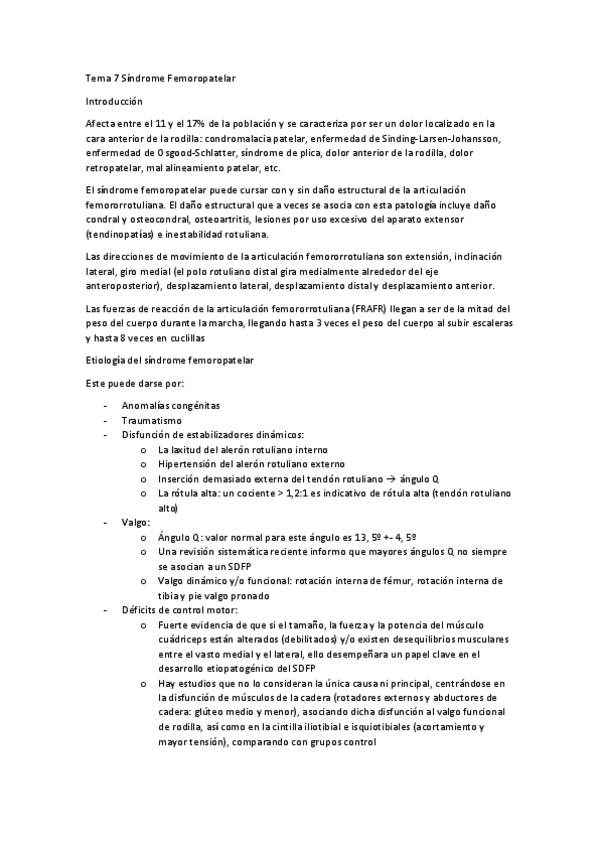 Tema 7 Síndrome Femoropatelar

Introducción

Afecta entre el 11 y el 17% de la población y se caracteriza por ser un dolor localizado en la cara anterior de la rodilla: condromalacia patelar, enfermedad de Sinding-Larsen-Johansson, enfermedad de Osgood-Schlatter, síndrome de plica, dolor anterior de la rodilla, dolor retropatelar, mal alineamiento patelar, etc.

El síndrome femoropatelar puede cursar con y sin daño estructural de la articulación femororrotuliana. El daño estructural que a veces se asocia con esta patología incluye daño condral y osteocondral, osteoartritis, lesiones por uso excesivo del aparato extensor (tendinopatías) e inestabilidad rotuliana.

Las direcciones de movimiento de la articulación femororrotuliana son extensión, inclinación lateral, giro medial (el polo rotuliano distal gira medialmente alrededor del eje anteroposterior), desplazamiento lateral, desplazamiento distal y desplazamiento anterior.

Las fuerzas de reacción de la articulación femororrotuliana (FRAFR) llegan a ser de la mitad del peso del cuerpo durante la marcha, llegando hasta 3 veces el peso del cuerpo al subir escaleras y hasta 8 veces en cuclillas

Etiología del síndrome femoropatelar

Este puede darse por:

- Anomalías congénitas
- Traumatismo
- Disfunción de estabilizadores dinámicos:
  o La laxitud del alerón rotuliano interno
  o Hipertensión del alerón rotuliano externo
  o Inserción demasiado externa del tendón rotuliano → ángulo Q
  o La rótula alta: un cociente > 1,2:1 es indicativo de rótula alta (tendón rotuliano alto)
- Valgo:
  o Ángulo Q: valor normal para este ángulo es 13, 5º +- 4, 5º
  o Una revisión sistemática reciente informo que mayores ángulos Q no siempre se asocian a un SDFP
  o Valgo dinámico y/o funcional: rotación interna de fémur, rotación interna de tibia y pie valgo pronado
- Déficits de control motor:
  o Fuerte evidencia de que si el tamaño, la fuerza y la potencia del músculo cuádriceps están alterados (debilitados) y/o existen desequilibrios musculares entre el vasto medial y el lateral, ello desempeñara un papel clave en el desarrollo etiopatogénico del SDFP
  o Hay estudios que no lo consideran la única causa ni principal, centrándose en la disfunción de músculos de la cadera (rotadores externos y abductores de cadera: glúteo medio y menor), asociando dicha disfunción al valgo funcional de rodilla, así como en la cintilla iliotibial e isquiotibiales (acortamiento y mayor tensión), comparando con grupos control